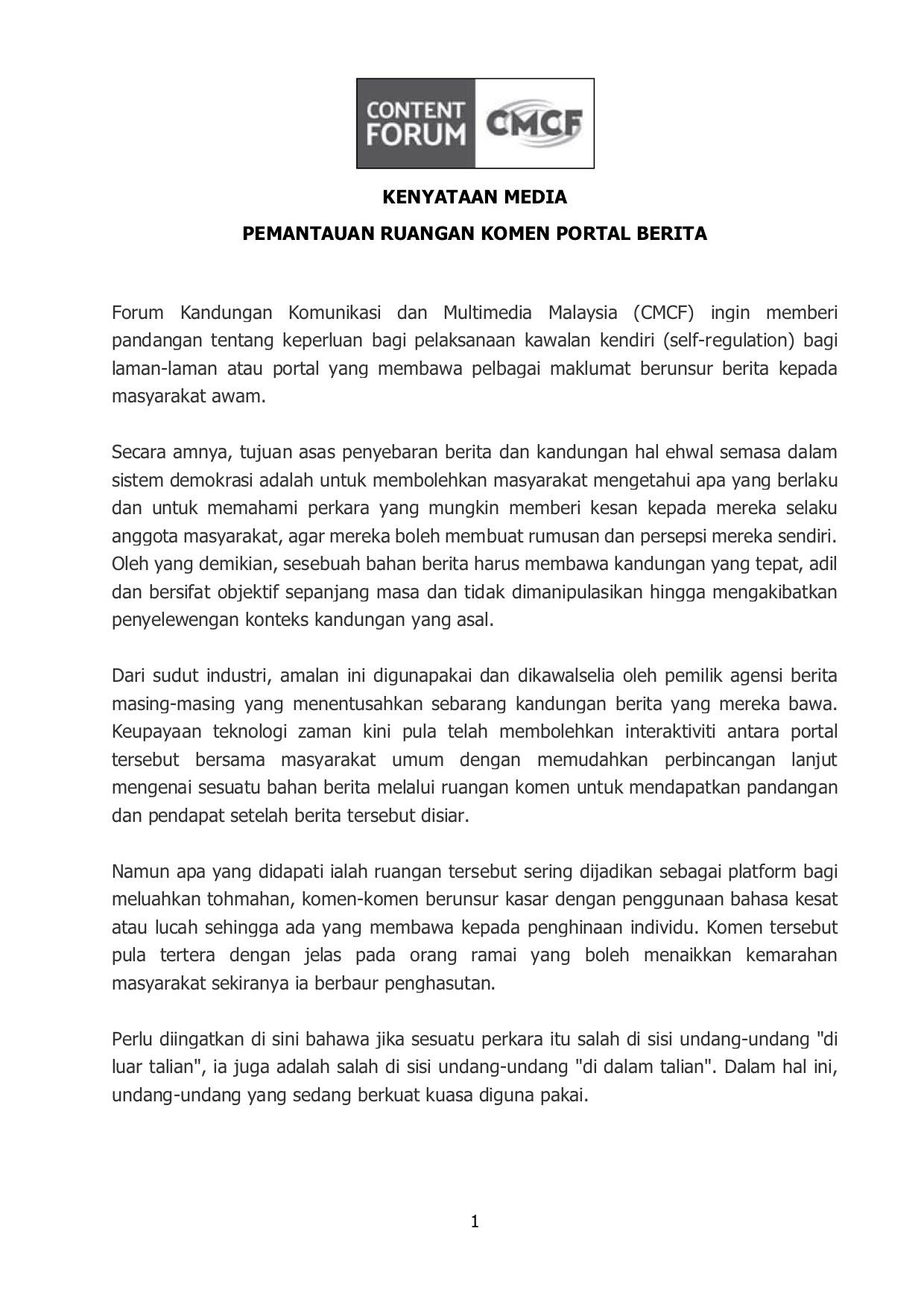 CONTENT FORUM CMCF

KENYATAAN MEDIA

PEMANTAUAN RUANGAN KOMEN PORTAL BERITA

Forum Kandungan Komunikasi dan Multimedia Malaysia (CMCF) ingin memberi pandangan tentang keperluan bagi pelaksanaan kawalan kendiri (self-regulation) bagi laman-laman atau portal yang membawa pelbagai maklumat berunsur berita kepada masyarakat awam.

Secara amnya, tujuan asas penyebaran berita dan kandungan hal ehwal semasa dalam sistem demokrasi adalah untuk membolehkan masyarakat mengetahui apa yang berlaku dan untuk memahami perkara yang mungkin memberi kesan kepada mereka selaku anggota masyarakat, agar mereka boleh membuat rumusan dan persepsi mereka sendiri. Oleh yang demikian, sesebuah bahan berita harus membawa kandungan yang tepat, adil dan bersifat objektif sepanjang masa dan tidak dimanipulasikan hingga mengakibatkan penyelewengan konteks kandungan yang asal.

Dari sudut industri, amalan ini digunapakai dan dikawalselia oleh pemilik agensi berita masing-masing yang menentusahkan sebarang kandungan berita yang mereka bawa. Keupayaan teknologi zaman kini pula telah membolehkan interaktiviti antara portal tersebut bersama masyarakat umum dengan memudahkan perbincangan lanjut mengenai sesuatu bahan berita melalui ruangan komen untuk mendapatkan pandangan dan pendapat setelah berita tersebut disiar.

Namun apa yang didapati ialah ruangan tersebut sering dijadikan sebagai platform bagi meluahkan tohmahan, komen-komen berunsur kasar dengan penggunaan bahasa kesat atau lucah sehingga ada yang membawa kepada penghinaan individu. Komen tersebut pula tertera dengan jelas pada orang ramai yang boleh menaikkan kemarahan masyarakat sekiranya ia berbaur penghasutan.

Perlu diingatkan di sini bahawa jika sesuatu perkara itu salah di sisi undang-undang "di luar talian", ia juga adalah salah di sisi undang-undang "di dalam talian". Dalam hal ini, undang-undang yang sedang berkuat kuasa diguna pakai.

1